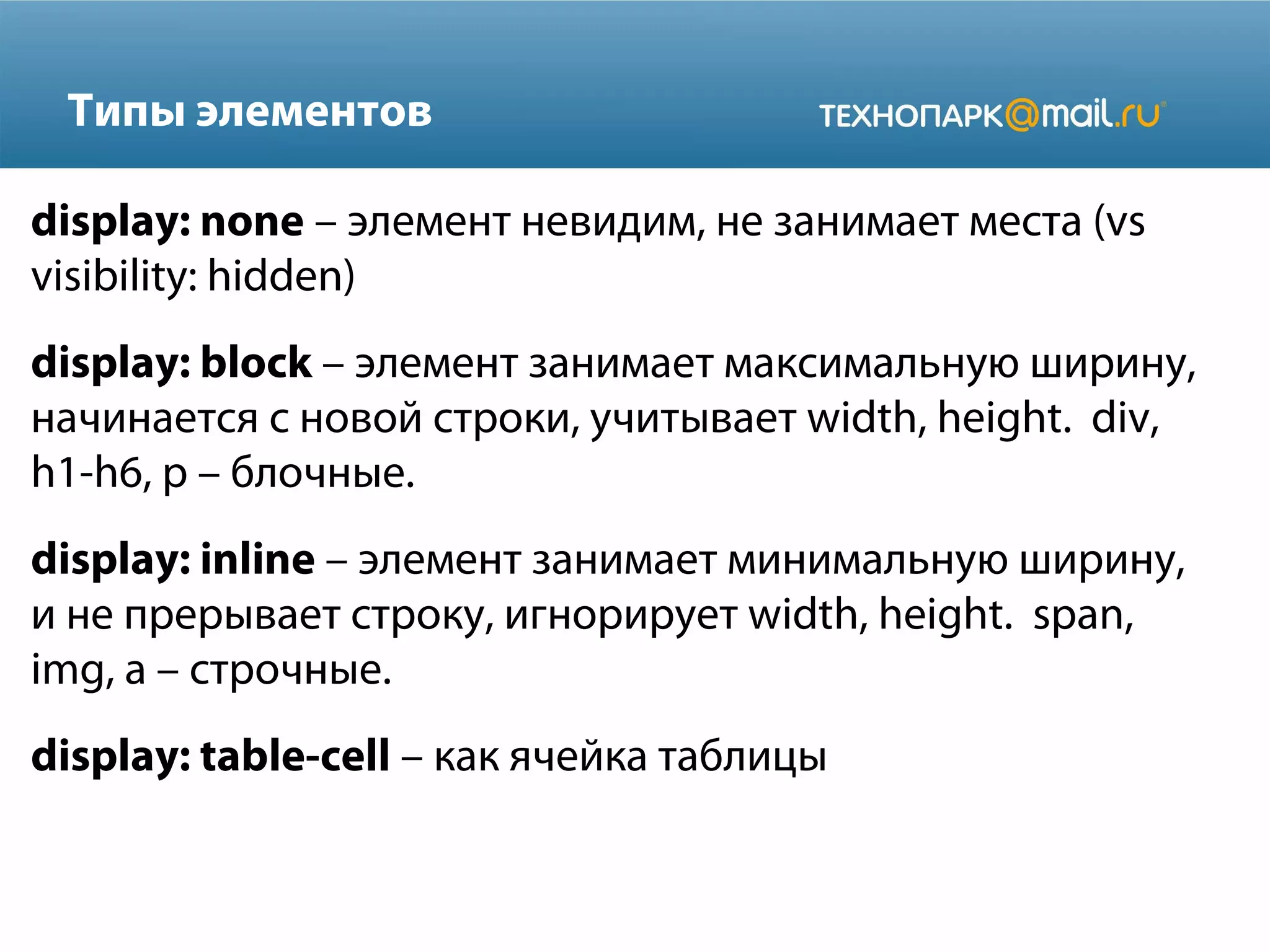 Типы элементов

ТЕХНОПАРК@mail.ru

display: none – элемент невидим, не занимает места (vs visibility: hidden)

display: block – элемент занимает максимальную ширину, начинается с новой строки, учитывает width, height. div, h1-h6, p – блочные.

display: inline – элемент занимает минимальную ширину, и не прерывает строку, игнорирует width, height. span, img, a – строчные.

display: table-cell – как ячейка таблицы